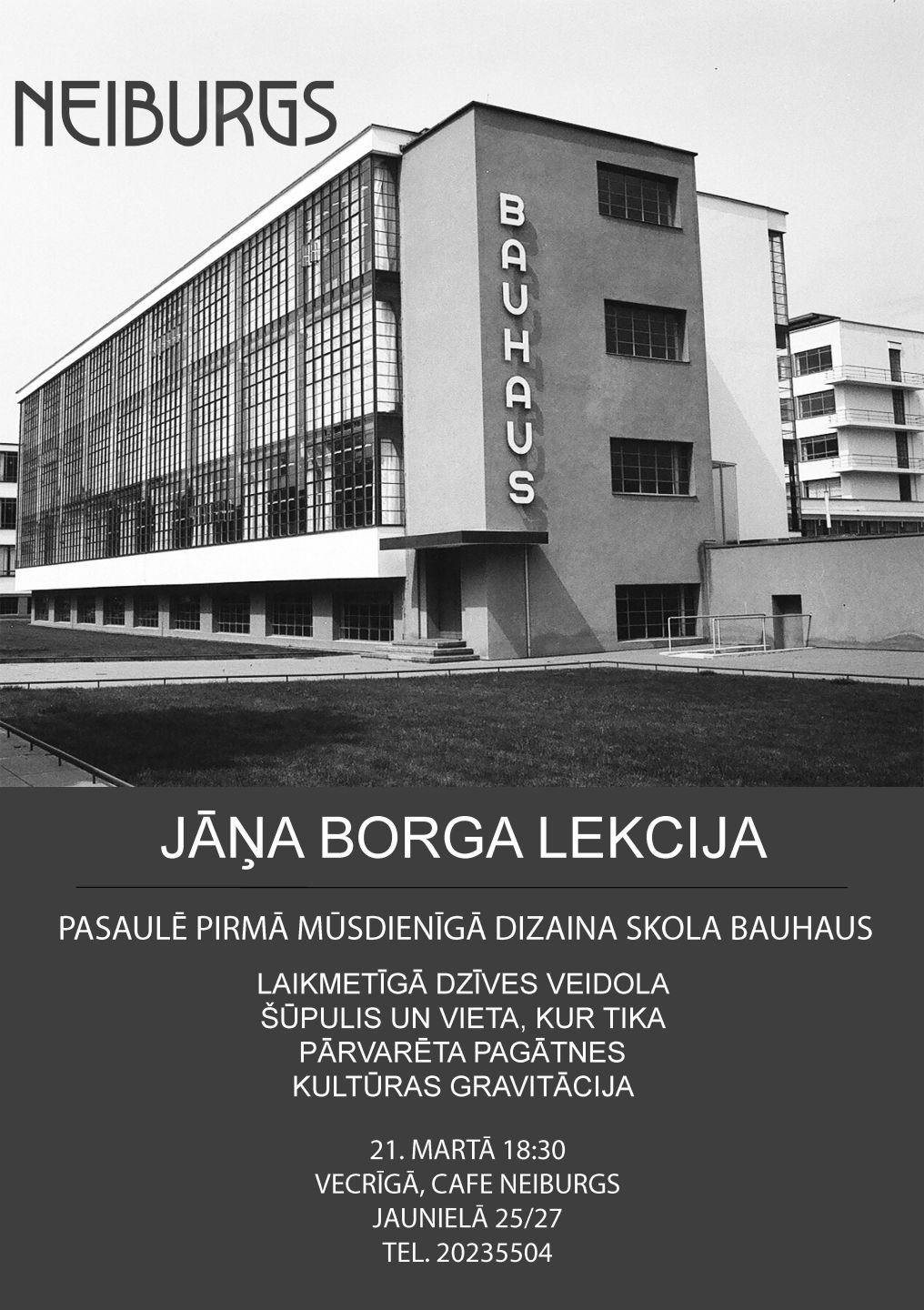 NEIBURGS

BAUHAUS

JĀŅA BORGA LEKCIJA

PASAULĒ PIRMĀ MŪSDIENĪGĀ DIZAINA SKOLA BAUHAUS

LAIKMETĪGĀ DZĪVES VEIDOLA ŠŪPULIS UN VIETA, KUR TIKA PĀRVARĒTA PAGĀTNES KULTŪRAS GRAVITĀCIJA

21. MARTĀ 18:30
VECRĪGĀ, CAFE NEIBURGS
JAUNIELĀ 25/27
TEL. 20235504